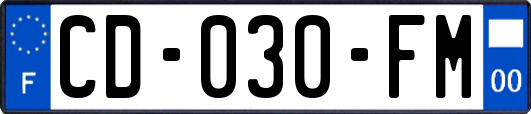 F
CD-030-FM
00